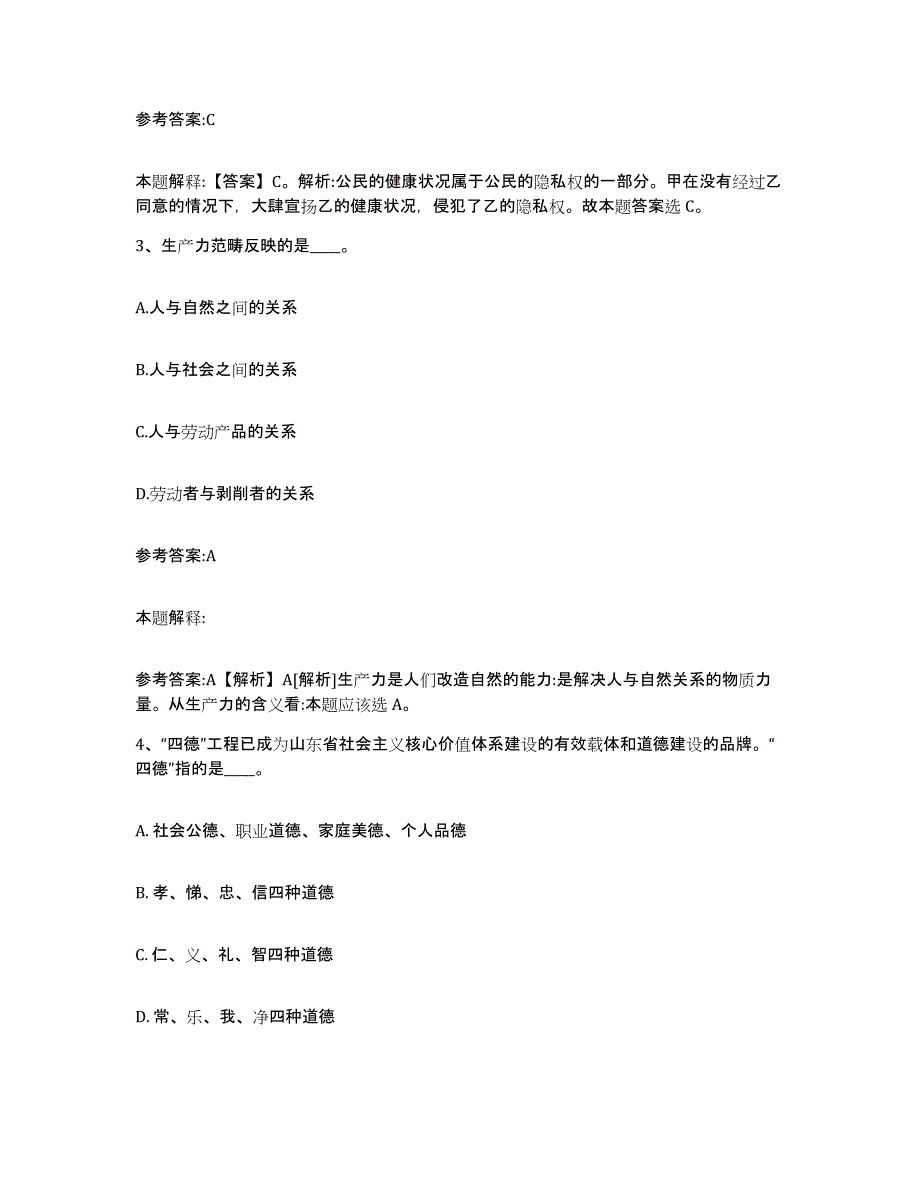 参考答案:C

本题解释:【答案】C。解析:公民的健康状况属于公民的隐私权的一部分。甲在没有经过乙同意的情况下，大肆宣扬乙的健康状况，侵犯了乙的隐私权。故本题答案选 C。

3、生产力范畴反映的是____。

A.人与自然之间的关系

B.人与社会之间的关系

C.人与劳动产品的关系

D.劳动者与剥削者的关系

参考答案:A

本题解释:

参考答案:A【解析】A[解析]生产力是人们改造自然的能力:是解决人与自然关系的物质力量。从生产力的含义看:本题应该选 A。

4、“四德”工程已成为山东省社会主义核心价值体系建设的有效载体和道德建设的品牌。“四德”指的是____。

A. 社会公德、职业道德、家庭美德、个人品德

B. 孝、悌、忠、信四种道德

C. 仁、义、礼、智四种道德

D. 常、乐、我、净四种道德